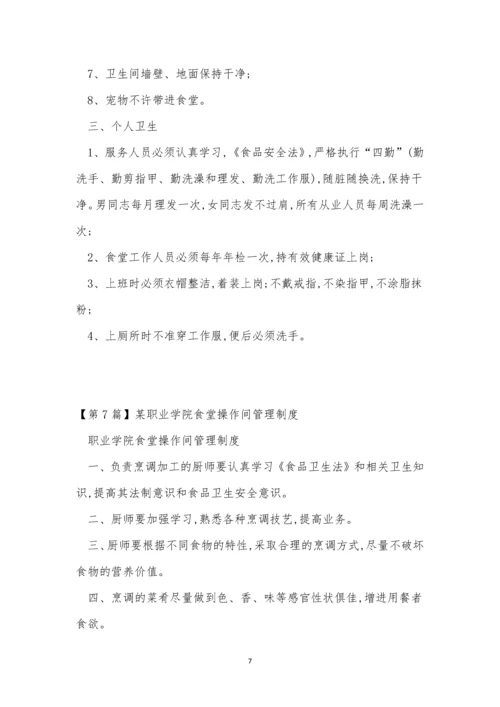 7、卫生间墙壁、地面保持干净；

8、宠物不许带进食堂。

三、个人卫生

1、服务人员必须认真学习，《食品安全法》，严格执行“四勤”（勤洗手、勤剪指甲、勤洗澡和理发、勤洗工作服），随脏随换洗，保持干净。男同志每月理发一次，女同志发不过肩，所有从业人员每周洗澡一次；

2、食堂工作人员必须每年年检一次，持有效健康证上岗；

3、上班时必须衣帽整洁，着装上岗；不戴戒指，不染指甲，不涂脂抹粉；

4、上厕所时不准穿工作服，便后必须洗手。

【第7篇】某职业学院食堂操作间管理制度

职业学院食堂操作间管理制度

一、负责烹调加工的厨师要认真学习《食品卫生法》和相关卫生知识，提高其法制意识和食品卫生安全意识。

二、厨师要加强学习，熟悉各种烹调技艺，提高业务。

三、厨师要根据不同食物的特性，采取合理的烹调方式，尽量不破坏食物的营养价值。

四、烹调的菜肴尽量做到色、香、味等感官性状俱佳，增进用餐者食欲。

7